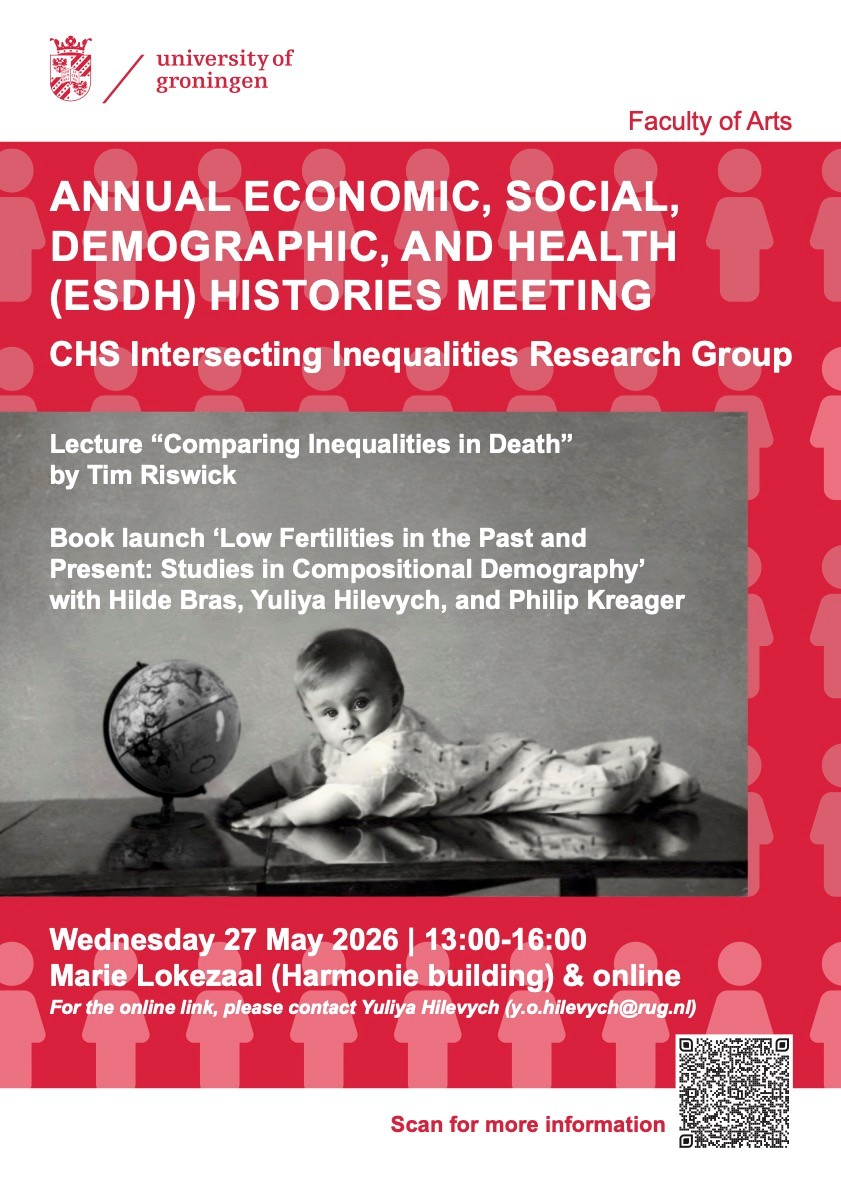 university of groningen

Faculty of Arts

ANNUAL ECONOMIC, SOCIAL, DEMOGRAPHIC, AND HEALTH (ESDH) HISTORIES MEETING

CHS Intersecting Inequalities Research Group

Lecture “Comparing Inequalities in Death” by Tim Riswick

Book launch ‘Low Fertilities in the Past and Present: Studies in Compositional Demography’ with Hilde Bras, Yuliya Hilevych, and Philip Kreager

Wednesday 27 May 2026 | 13:00-16:00
Marie Lokezaal (Harmonie building) & online
For the online link, please contact Yuliya Hilevych (y.o.hilevych@rug.nl)

Scan for more information